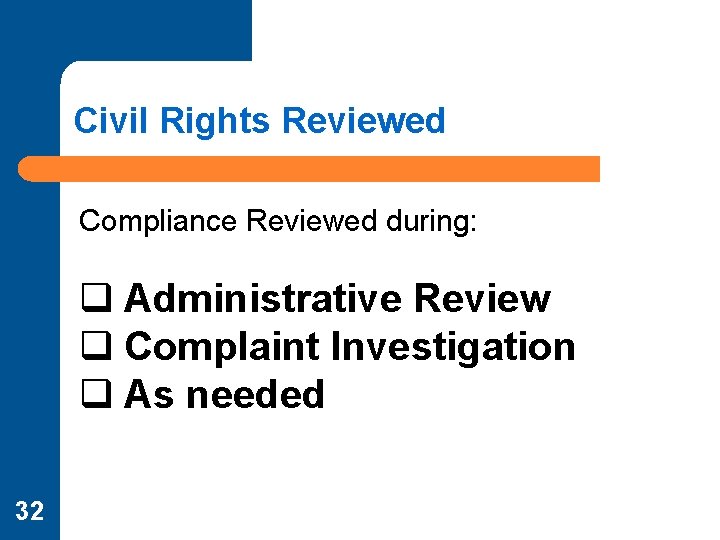 Civil Rights Reviewed

Compliance Reviewed during:

❑ Administrative Review
❑ Complaint Investigation
❑ As needed

32